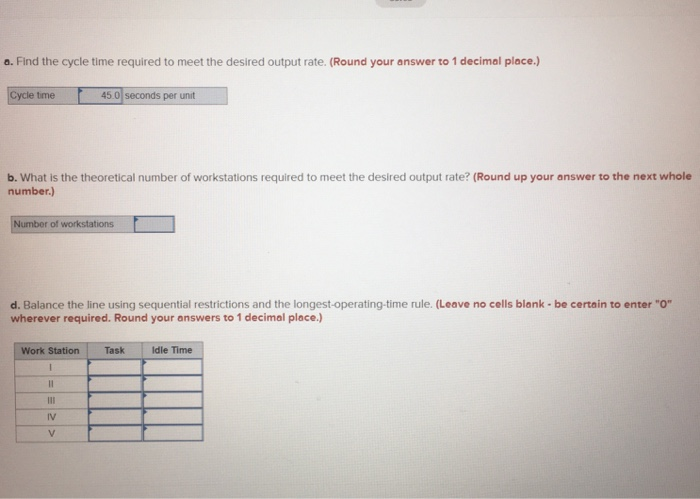 a. Find the cycle time required to meet the desired output rate. (Round your answer to 1 decimal place.)

| Cycle time | 45.0 | seconds per unit |
|---|---|---|

b. What is the theoretical number of workstations required to meet the desired output rate? (Round up your answer to the next whole number.)

| Number of workstations | |
|---|---|

d. Balance the line using sequential restrictions and the longest-operating-time rule. (Leave no cells blank - be certain to enter "0" wherever required. Round your answers to 1 decimal place.)

| Work Station | Task | Idle Time |
|---|---|---|
| I | | |
| II | | |
| III | | |
| IV | | |
| V | | |